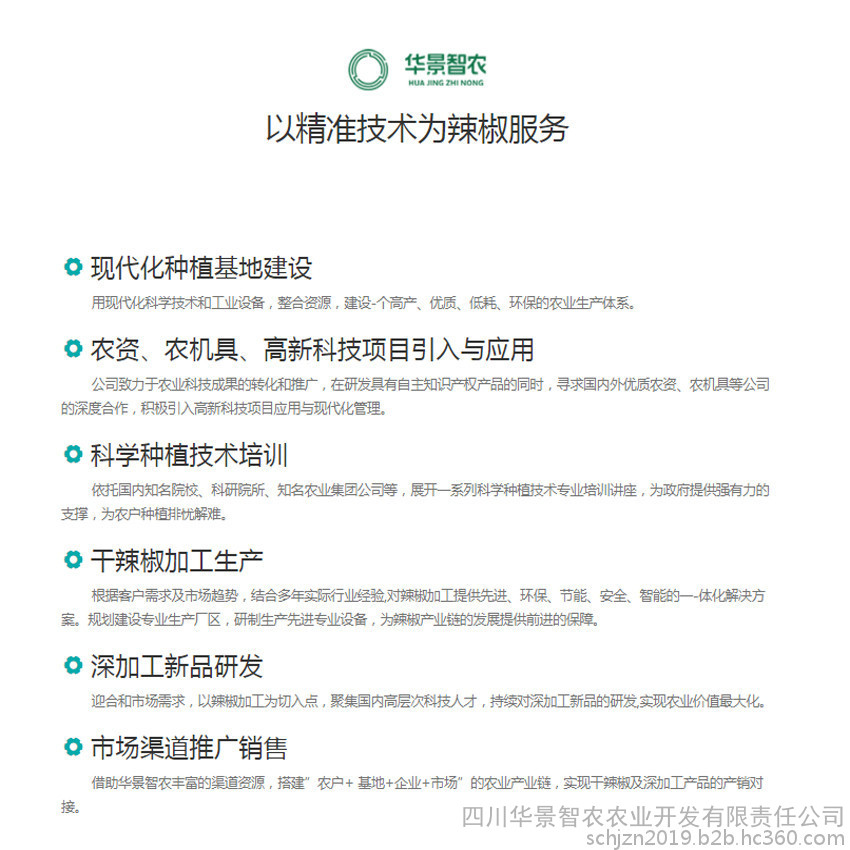 华景智农
HUA JING ZHI NONG

以精准技术为辣椒服务

现代化种植基地建设

用现代化科学技术和工业设备，整合资源，建设-个高产、优质、低耗、环保的农业生产体系。

农资、农机具、高新科技项目引入与应用

公司致力于农业科技成果的转化和推广，在研发具有自主知识产权产品的同时，寻求国内外优质农资、农机具等公司的深度合作，积极引入高新科技项目应用与现代化管理。

科学种植技术培训

依托国内知名院校、科研院所、知名农业集团公司等，展开一系列科学种植技术专业培训讲座，为政府提供强有力的支撑，为农户种植排忧解难。

干辣椒加工生产

根据客户需求及市场趋势，结合多年实际行业经验,对辣椒加工提供先进、环保、节能、安全、智能的一-体化解决方案。规划建设专业生产厂区，研制生产先进专业设备，为辣椒产业链的发展提供前进的保障。

深加工新品研发

迎合和市场需求，以辣椒加工为切入点，聚集国内高层次科技人才，持续对深加工新品的研发,实现农业价值最大化。

市场渠道推广销售

借助华景智农丰富的渠道资源，搭建”农户+ 基地+企业+市场”的农业产业链，实现干辣椒及深加工产品的产销对接。

四川华景智农农业开发有限责任公司
schjzn2019.b2b.hc360.com